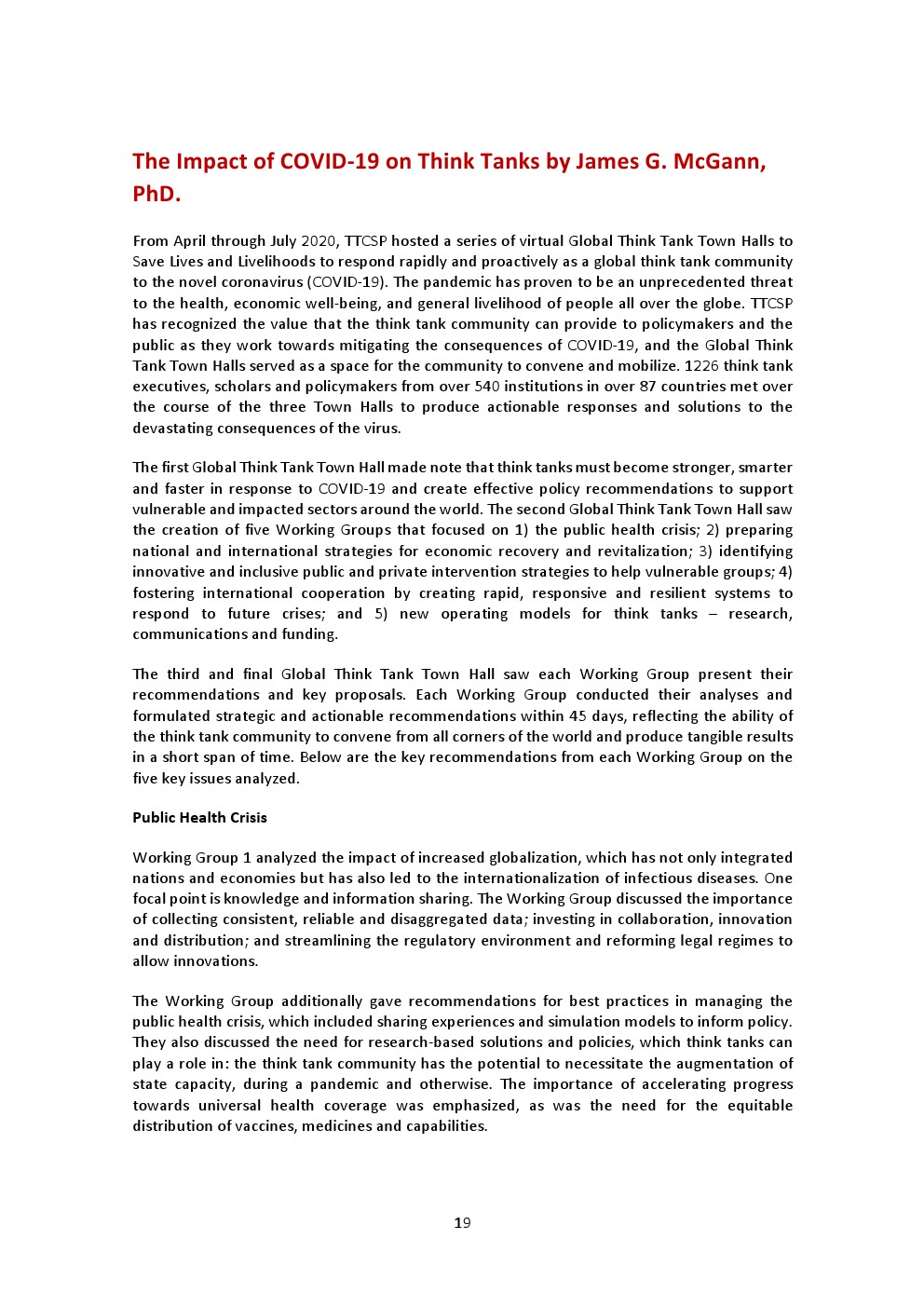 The Impact of COVID-19 on Think Tanks by James G. McGann, PhD.

From April through July 2020, TTCSP hosted a series of virtual Global Think Tank Town Halls to Save Lives and Livelihoods to respond rapidly and proactively as a global think tank community to the novel coronavirus (COVID-19). The pandemic has proven to be an unprecedented threat to the health, economic well-being, and general livelihood of people all over the globe. TTCSP has recognized the value that the think tank community can provide to policymakers and the public as they work towards mitigating the consequences of COVID-19, and the Global Think Tank Town Halls served as a space for the community to convene and mobilize. 1226 think tank executives, scholars and policymakers from over 540 institutions in over 87 countries met over the course of the three Town Halls to produce actionable responses and solutions to the devastating consequences of the virus.

The first Global Think Tank Town Hall made note that think tanks must become stronger, smarter and faster in response to COVID-19 and create effective policy recommendations to support vulnerable and impacted sectors around the world. The second Global Think Tank Town Hall saw the creation of five Working Groups that focused on 1) the public health crisis; 2) preparing national and international strategies for economic recovery and revitalization; 3) identifying innovative and inclusive public and private intervention strategies to help vulnerable groups; 4) fostering international cooperation by creating rapid, responsive and resilient systems to respond to future crises; and 5) new operating models for think tanks – research, communications and funding.

The third and final Global Think Tank Town Hall saw each Working Group present their recommendations and key proposals. Each Working Group conducted their analyses and formulated strategic and actionable recommendations within 45 days, reflecting the ability of the think tank community to convene from all corners of the world and produce tangible results in a short span of time. Below are the key recommendations from each Working Group on the five key issues analyzed.

Public Health Crisis

Working Group 1 analyzed the impact of increased globalization, which has not only integrated nations and economies but has also led to the internationalization of infectious diseases. One focal point is knowledge and information sharing. The Working Group discussed the importance of collecting consistent, reliable and disaggregated data; investing in collaboration, innovation and distribution; and streamlining the regulatory environment and reforming legal regimes to allow innovations.

The Working Group additionally gave recommendations for best practices in managing the public health crisis, which included sharing experiences and simulation models to inform policy. They also discussed the need for research-based solutions and policies, which think tanks can play a role in: the think tank community has the potential to necessitate the augmentation of state capacity, during a pandemic and otherwise. The importance of accelerating progress towards universal health coverage was emphasized, as was the need for the equitable distribution of vaccines, medicines and capabilities.

19